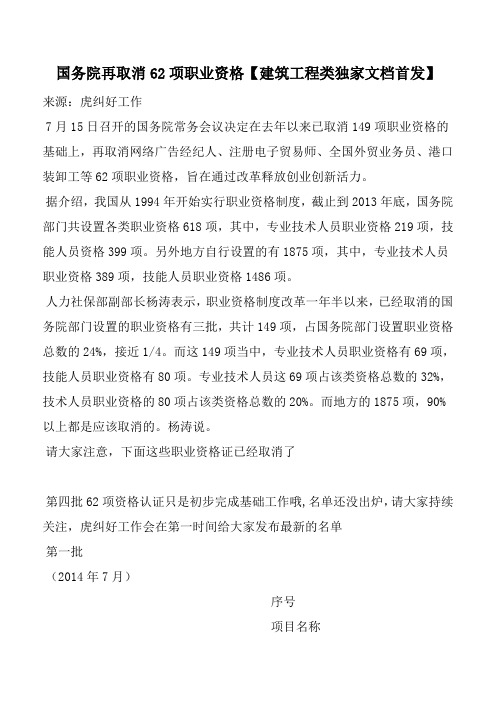 国务院再取消 62 项职业资格【建筑工程类独家文档首发】

来源：虎纠好工作

7 月 15 日召开的国务院常务会议决定在去年以来已取消 149 项职业资格的基础上，再取消网络广告经纪人、注册电子贸易师、全国外贸业务员、港口装卸工等 62 项职业资格，旨在通过改革释放创业创新活力。

据介绍，我国从 1994 年开始实行职业资格制度，截止到 2013 年底，国务院部门共设置各类职业资格 618 项，其中，专业技术人员职业资格 219 项，技能人员资格 399 项。另外地方自行设置的有 1875 项，其中，专业技术人员职业资格 389 项，技能人员职业资格 1486 项。

人力社保部副部长杨涛表示，职业资格制度改革一年半以来，已经取消的国务院部门设置的职业资格有三批，共计 149 项，占国务院部门设置职业资格总数的 24%，接近 1/4。而这 149 项当中，专业技术人员职业资格有 69 项，技能人员职业资格有 80 项。专业技术人员这 69 项占该类资格总数的 32%，技术人员职业资格的 80 项占该类资格总数的 20%。而地方的 1875 项，90%以上都是应该取消的。杨涛说。

请大家注意，下面这些职业资格证已经取消了

第四批 62 项资格认证只是初步完成基础工作哦，名单还没出炉，请大家持续关注，虎纠好工作会在第一时间给大家发布最新的名单

第一批

（2014 年 7 月）

序号

项目名称